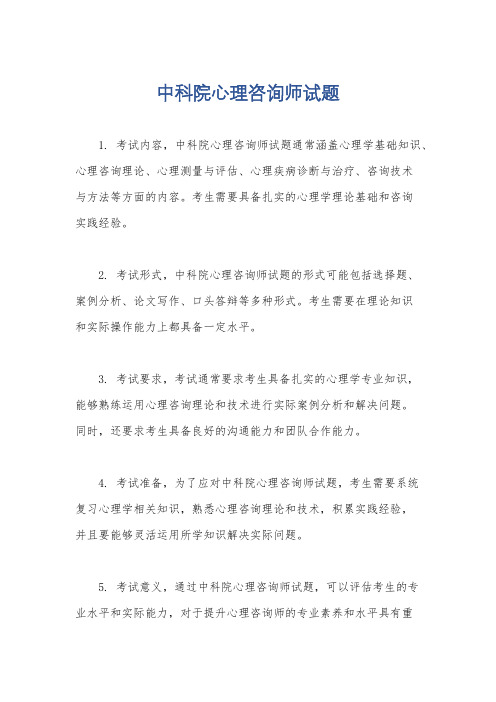 中科院心理咨询师试题

1. 考试内容，中科院心理咨询师试题通常涵盖心理学基础知识、心理咨询理论、心理测量与评估、心理疾病诊断与治疗、咨询技术与方法等方面的内容。考生需要具备扎实的心理学理论基础和咨询实践经验。

2. 考试形式，中科院心理咨询师试题的形式可能包括选择题、案例分析、论文写作、口头答辩等多种形式。考生需要在理论知识和实际操作能力上都具备一定水平。

3. 考试要求，考试通常要求考生具备扎实的心理学专业知识，能够熟练运用心理咨询理论和技术进行实际案例分析和解决问题。同时，还要求考生具备良好的沟通能力和团队合作能力。

4. 考试准备，为了应对中科院心理咨询师试题，考生需要系统复习心理学相关知识，熟悉心理咨询理论和技术，积累实践经验，并且要能够灵活运用所学知识解决实际问题。

5. 考试意义，通过中科院心理咨询师试题，可以评估考生的专业水平和实际能力，对于提升心理咨询师的专业素养和水平具有重